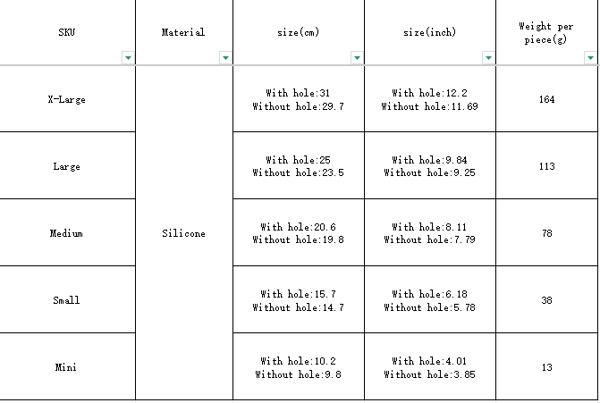 | SKU | Material | size(cm) | size(inch) | Weight per piece(g) |
|---|---|---|---|---|
| X-Large | Silicone | With hole:31 Without hole:29.7 | With hole:12.2 Without hole:11.69 | 164 |
| Large | | With hole:25 Without hole:23.5 | With hole:9.84 Without hole:9.25 | 113 |
| Medium | | With hole:20.6 Without hole:19.8 | With hole:8.11 Without hole:7.79 | 78 |
| Small | | With hole:15.7 Without hole:14.7 | With hole:6.18 Without hole:5.78 | 38 |
| Mini | | With hole:10.2 Without hole:9.8 | With hole:4.01 Without hole:3.85 | 13 |